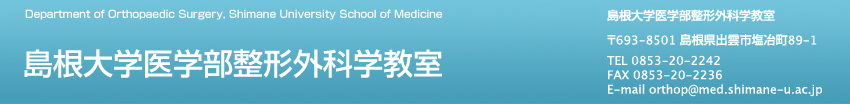 Department of Orthopaedic Surgery, Shimane University School of Medicine

島根大学医学部整形外科学教室

島根大学医学部整形外科学教室

〒693-8501 島根県出雲市塩冶町89-1

TEL 0853-20-2242
FAX 0853-20-2236
E-mail orthop@med.shimane-u.ac.jp